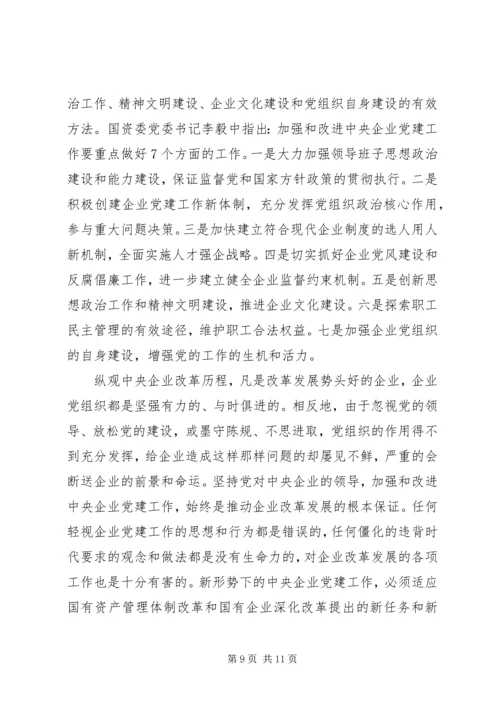 治工作、精神文明建设、企业文化建设和党组织自身建设的有效方法。国资委党委书记李毅中指出：加强和改进中央企业党建工作要重点做好 7 个方面的工作。一是大力加强领导班子思想政治建设和能力建设，保证监督党和国家方针政策的贯彻执行。二是积极创建企业党建工作新体制，充分发挥党组织政治核心作用，参与重大问题决策。三是加快建立符合现代企业制度的选人用人新机制，全面实施人才强企战略。四是切实抓好企业党风建设和反腐倡廉工作，进一步建立健全企业监督约束机制。五是创新思想政治工作和精神文明建设，推进企业文化建设。六是探索职工民主管理的有效途径，维护职工合法权益。七是加强企业党组织的自身建设，增强党的工作的生机和活力。

纵观中央企业改革历程，凡是改革发展势头好的企业，企业党组织都是坚强有力的、与时俱进的。相反地，由于忽视党的领导、放松党的建设，或墨守陈规、不思进取，党组织的作用得不到充分发挥，给企业造成这样那样问题的却屡见不鲜，严重的会断送企业的前景和命运。坚持党对中央企业的领导，加强和改进中央企业党建工作，始终是推动企业改革发展的根本保证。任何轻视企业党建工作的思想和行为都是错误的，任何僵化的违背时代要求的观念和做法都是没有生命力的，对企业改革发展的各项工作也是十分有害的。新形势下的中央企业党建工作，必须适应国有资产管理体制改革和国有企业深化改革提出的新任务和新

第 9 页 共 11 页